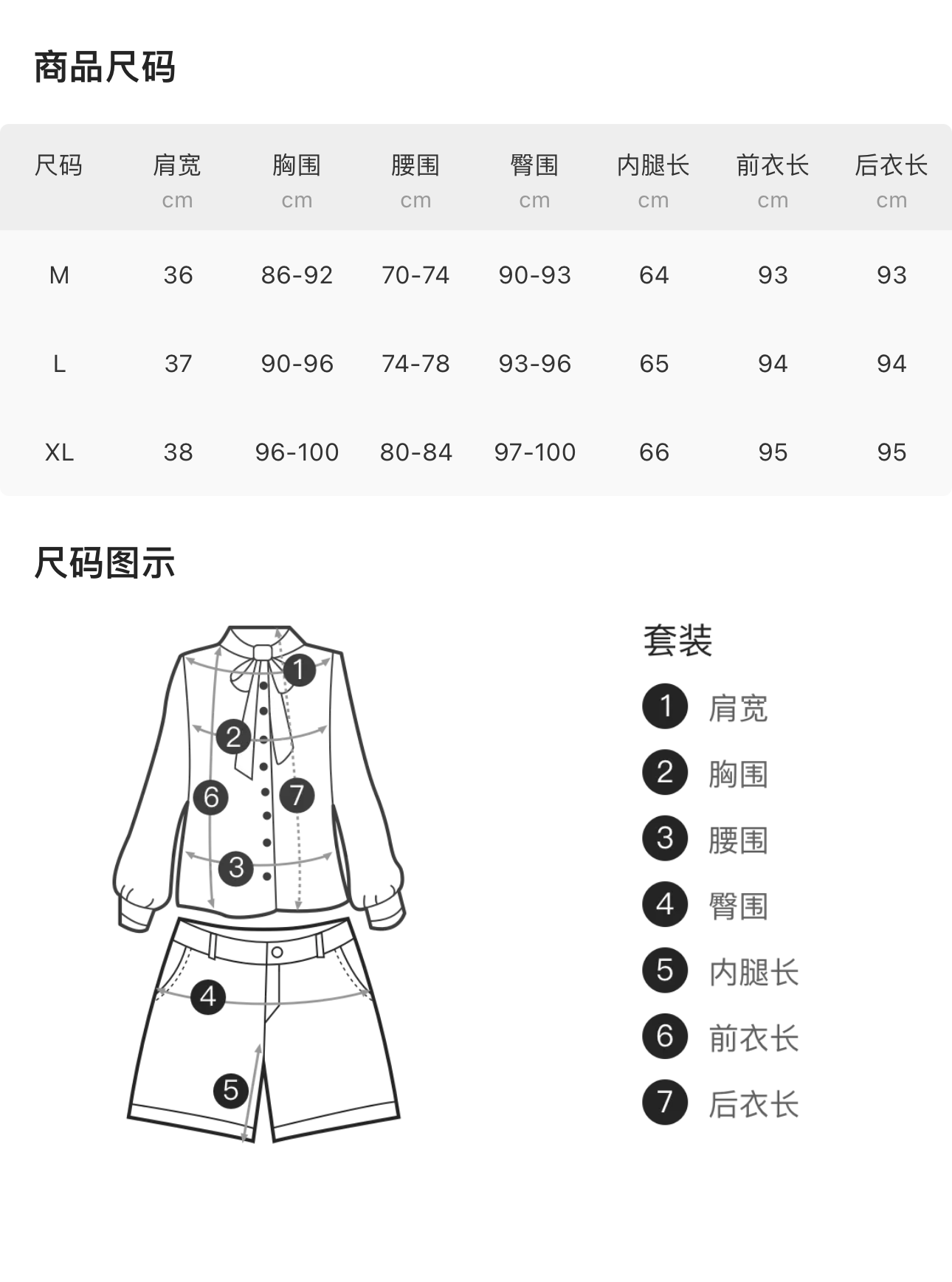 商品尺码

| 尺码 | 肩宽 cm | 胸围 cm | 腰围 cm | 臀围 cm | 内腿长 cm | 前衣长 cm | 后衣长 cm |
|---|---|---|---|---|---|---|---|
| M | 36 | 86-92 | 70-74 | 90-93 | 64 | 93 | 93 |
| L | 37 | 90-96 | 74-78 | 93-96 | 65 | 94 | 94 |
| XL | 38 | 96-100 | 80-84 | 97-100 | 66 | 95 | 95 |

尺码图示

1 2 6 7 3 4 5

套装
1 肩宽
2 胸围
3 腰围
4 臀围
5 内腿长
6 前衣长
7 后衣长